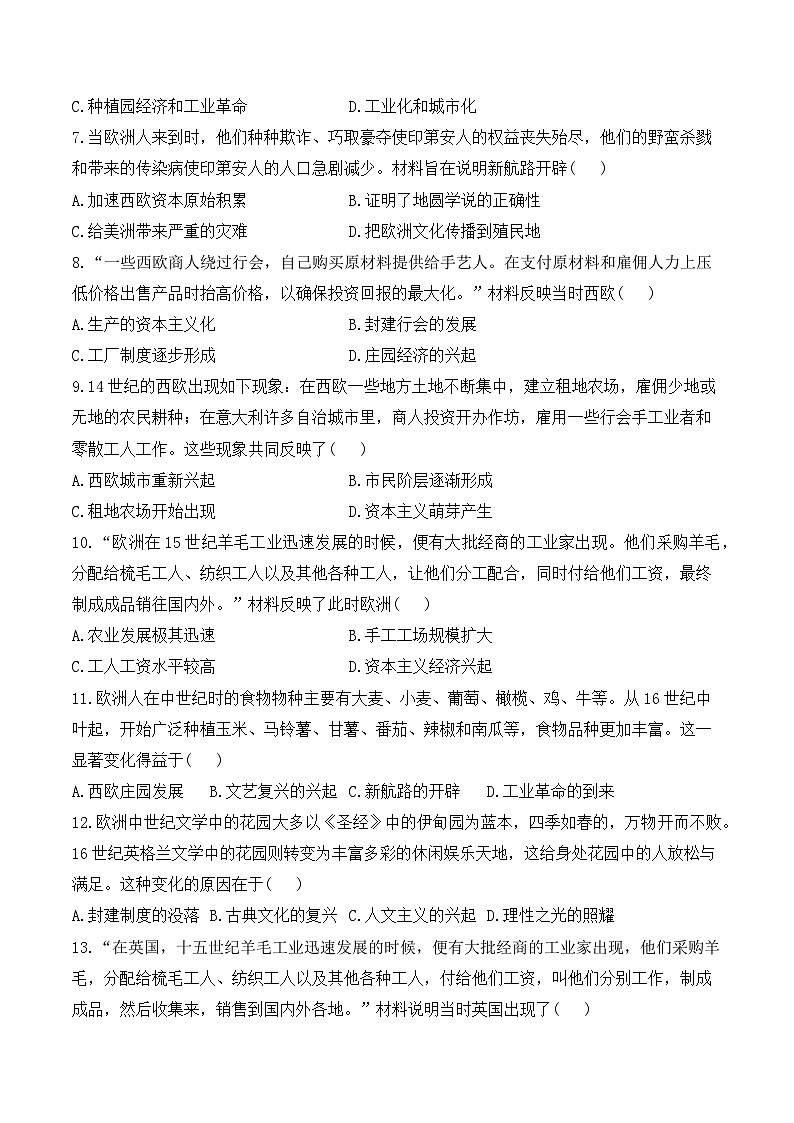 C.种植园经济和工业革命　　　　　　D.工业化和城市化

7.当欧洲人来到时，他们种种欺诈、巧取豪夺使印第安人的权益丧失殆尽，他们的野蛮杀戮和带来的传染病使印第安人的人口急剧减少。材料旨在说明新航路开辟（　）

A.加速西欧资本原始积累　　　　　　B.证明了地圆学说的正确性

C.给美洲带来严重的灾难　　　　　　D.把欧洲文化传播到殖民地

8.“一些西欧商人绕过行会，自己购买原材料提供给手艺人。在支付原材料和雇佣人力上压低价格出售产品时抬高价格，以确保投资回报的最大化。”材料反映当时西欧（　）

A.生产的资本主义化　　　　　　　　B.封建行会的发展

C.工厂制度逐步形成　　　　　　　　D.庄园经济的兴起

9.14世纪的西欧出现如下现象：在西欧一些地方土地不断集中，建立租地农场，雇佣少地或无地的农民耕种；在意大利许多自治城市里，商人投资开办作坊，雇用一些行会手工业者和零散工人工作。这些现象共同反映了（　）

A.西欧城市重新兴起　　　　　　　　B.市民阶层逐渐形成

C.租地农场开始出现　　　　　　　　D.资本主义萌芽产生

10.“欧洲在15世纪羊毛工业迅速发展的时候，便有大批经商的工业家出现。他们采购羊毛，分配给梳毛工人、纺织工人以及其他各种工人，让他们分工配合，同时付给他们工资，最终制成成品销往国内外。”材料反映了此时欧洲（　）

A.农业发展极其迅速　　　　　　　　B.手工工场规模扩大

C.工人工资水平较高　　　　　　　　D.资本主义经济兴起

11.欧洲人在中世纪时的食物物种主要有大麦、小麦、葡萄、橄榄、鸡、牛等。从16世纪中叶起，开始广泛种植玉米、马铃薯、甘薯、番茄、辣椒和南瓜等，食物品种更加丰富。这一显著变化得益于（　）

A.西欧庄园发展　　B.文艺复兴的兴起　C.新航路的开辟　　D.工业革命的到来

12.欧洲中世纪文学中的花园大多以《圣经》中的伊甸园为蓝本，四季如春的，万物开而不败。16世纪英格兰文学中的花园则转变为丰富多彩的休闲娱乐天地，这给身处花园中的人放松与满足。这种变化的原因在于（　）

A.封建制度的没落 B.古典文化的复兴 C.人文主义的兴起 D.理性之光的照耀

13.“在英国，十五世纪羊毛工业迅速发展的时候，便有大批经商的工业家出现，他们采购羊毛，分配给梳毛工人、纺织工人以及其他各种工人，付给他们工资，叫他们分别工作，制成成品，然后收集来，销售到国内外各地。”材料说明当时英国出现了（　）